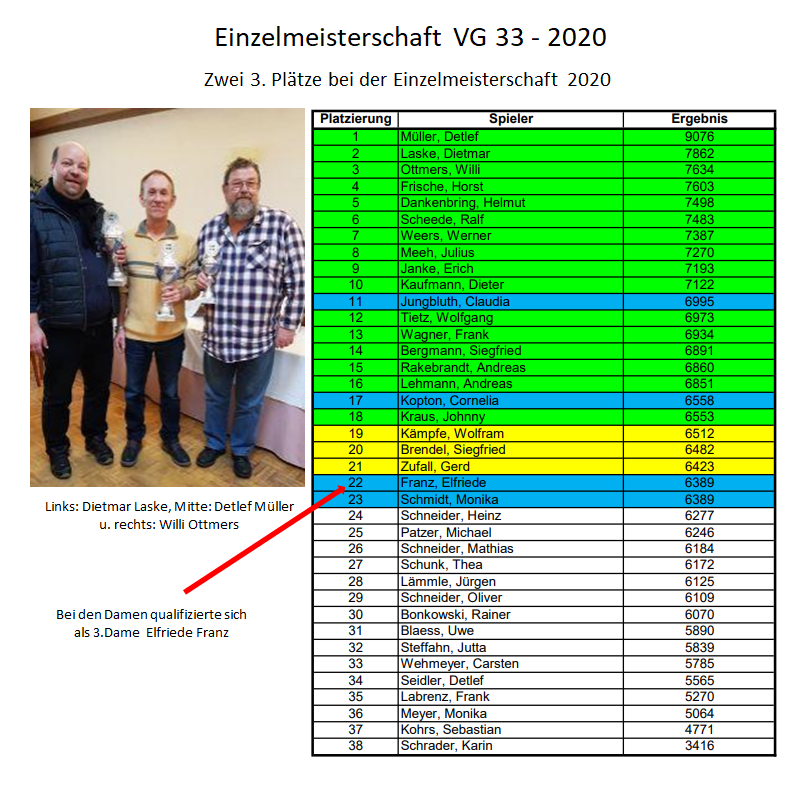 Einzelmeisterschaft VG 33 - 2020

Zwei 3. Plätze bei der Einzelmeisterschaft 2020

Links: Dietmar Laske, Mitte: Detlef Müller u. rechts: Willi Ottmers

Bei den Damen qualifizierte sich als 3.Dame Elfriede Franz

| Platzierung | Spieler | Ergebnis |
|---|---|---|
| 1 | Müller, Detlef | 9076 |
| 2 | Laske, Dietmar | 7862 |
| 3 | Ottmers, Willi | 7634 |
| 4 | Frische, Horst | 7603 |
| 5 | Dankenbring, Helmut | 7498 |
| 6 | Scheede, Ralf | 7483 |
| 7 | Weers, Werner | 7387 |
| 8 | Meeh, Julius | 7270 |
| 9 | Janke, Erich | 7193 |
| 10 | Kaufmann, Dieter | 7122 |
| 11 | Jungbluth, Claudia | 6995 |
| 12 | Tietz, Wolfgang | 6973 |
| 13 | Wagner, Frank | 6934 |
| 14 | Bergmann, Siegfried | 6891 |
| 15 | Rakebrandt, Andreas | 6860 |
| 16 | Lehmann, Andreas | 6851 |
| 17 | Kopton, Cornelia | 6558 |
| 18 | Kraus, Johnny | 6553 |
| 19 | Kämpfe, Wolfram | 6512 |
| 20 | Brendel, Siegfried | 6482 |
| 21 | Zufall, Gerd | 6423 |
| 22 | Franz, Elfriede | 6389 |
| 23 | Schmidt, Monika | 6389 |
| 24 | Schneider, Heinz | 6277 |
| 25 | Patzer, Michael | 6246 |
| 26 | Schneider, Mathias | 6184 |
| 27 | Schunk, Thea | 6172 |
| 28 | Lämmle, Jürgen | 6125 |
| 29 | Schneider, Oliver | 6109 |
| 30 | Bonkowski, Rainer | 6070 |
| 31 | Blaess, Uwe | 5890 |
| 32 | Steffahn, Jutta | 5839 |
| 33 | Wehmeyer, Carsten | 5785 |
| 34 | Seidler, Detlef | 5565 |
| 35 | Labrenz, Frank | 5270 |
| 36 | Meyer, Monika | 5064 |
| 37 | Kohrs, Sebastian | 4771 |
| 38 | Schrader, Karin | 3416 |